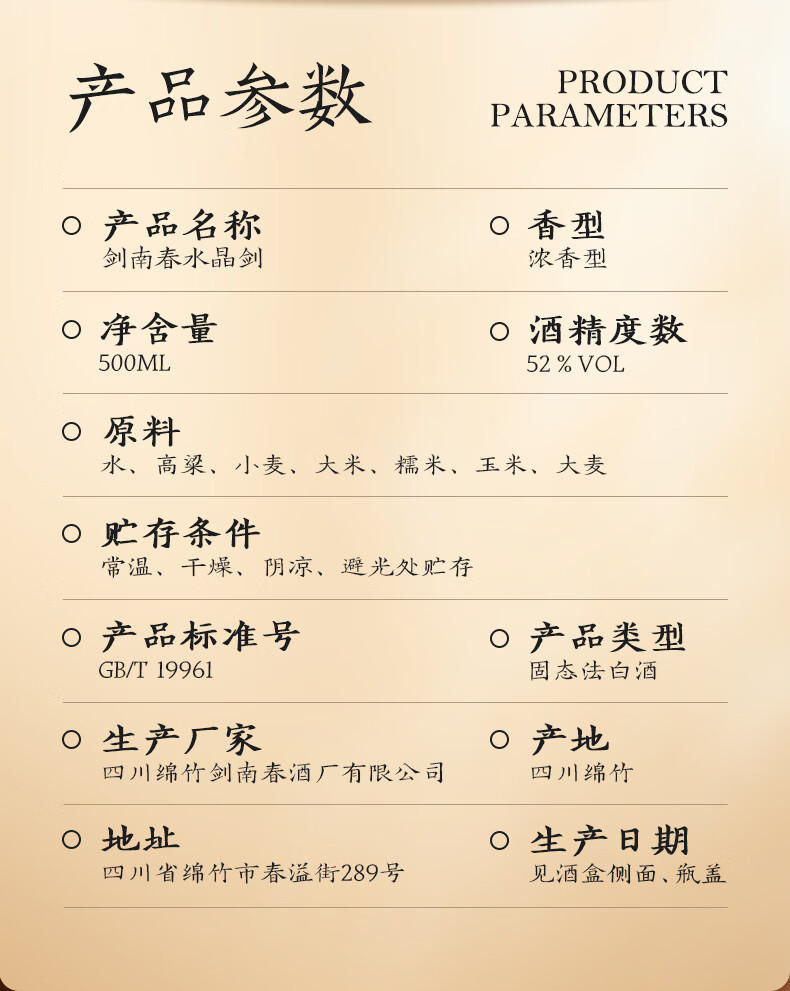 产品参数

PRODUCT PARAMETERS

产品名称
剑南春水晶剑

香型
浓香型

净含量
500ML

酒精度数
52 % VOL

原料
水、高粱、小麦、大米、糯米、玉米、大麦

贮存条件
常温、干燥、阴凉、避光处贮存

产品标准号
GB/T 19961

产品类型
固态法白酒

生产厂家
四川绵竹剑南春酒厂有限公司

产地
四川绵竹

地址
四川省绵竹市春溢街289号

生产日期
见酒盒侧面、瓶盖